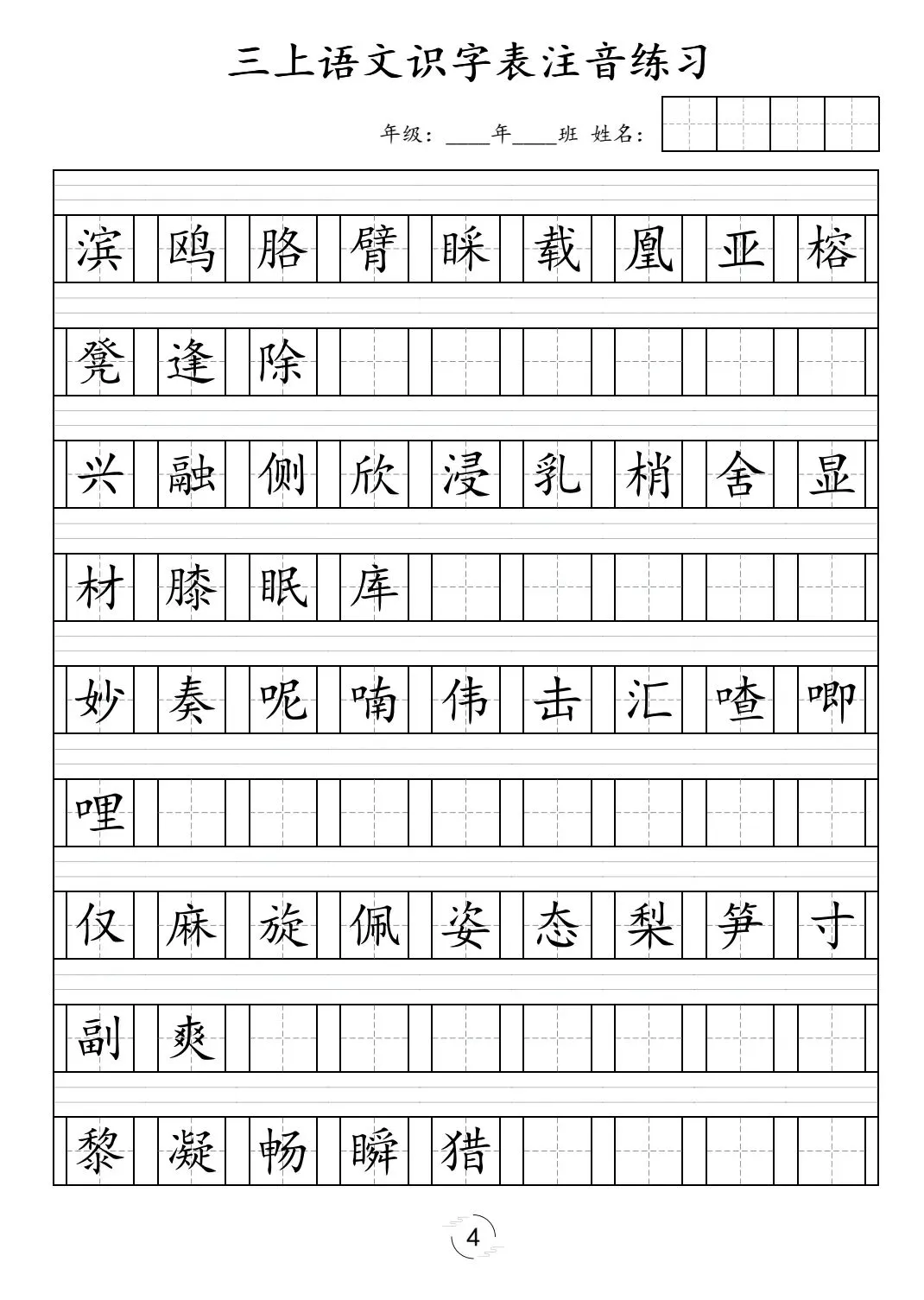 三上语文识字表注音练习

年级：____年____班 姓名：

滨 鸥 胳 臂 睬 载 凰 亚 榕

凳 逢 除

兴 融 侧 欣 浸 乳 梢 舍 显

材 膝 眠 库

妙 奏 呢 喃 伟 击 汇 喳 唧

哩

仅 麻 旋 佩 姿 态 梨 笋 寸

副 爽

黎 凝 畅 瞬 猎

4